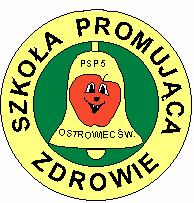 SZKOŁA PROMUJĄCA ZDROWIE

PSP5

OSTROWIEC ŚW.